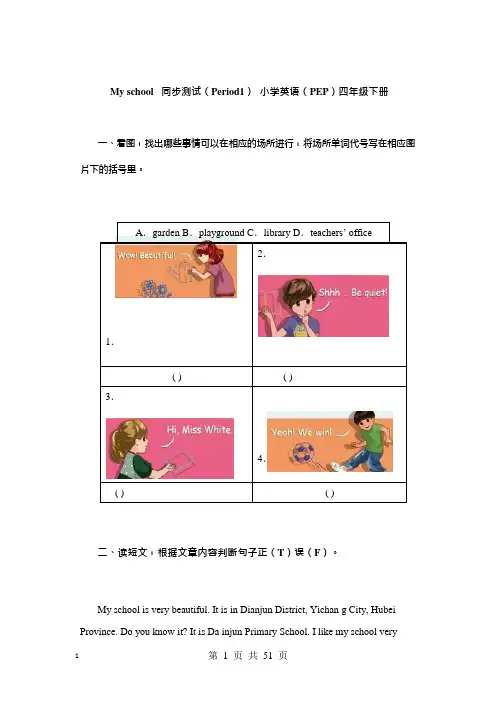 My school 同步测试（Period1） 小学英语（PEP）四年级下册

一、看图，找出哪些事情可以在相应的场所进行，将场所单词代号写在相应图片下的括号里。

A. garden B. playground C. library D. teachers' office

| Wow! Beautiful! 1. | 2. Shhh ... Be quiet! |
|---|---|
| ( ) | ( ) |
| 3. Hi, Miss White. | Yeah! We win! 4. |
| ( ) | ( ) |

二、读短文，根据文章内容判断句子正（T）误（F）。

My school is very beautiful. It is in Dianjun District, Yichan g City, Hubei Province. Do you know it? It is Da injun Primary School. I like my school very

1

第 1 页 共 51 页